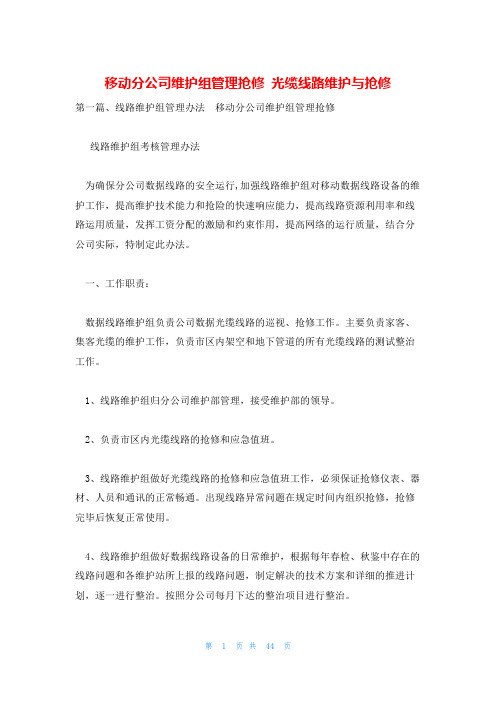 移动分公司维护组管理抢修 光缆线路维护与抢修

第一篇、线路维护组管理办法 移动分公司维护组管理抢修

线路维护组考核管理办法

为确保分公司数据线路的安全运行，加强线路维护组对移动数据线路设备的维护工作，提高维护技术能力和抢险的快速响应能力，提高线路资源利用率和线路运用质量，发挥工资分配的激励和约束作用，提高网络的运行质量，结合分公司实际，特制定此办法。

一、工作职责：

数据线路维护组负责公司数据光缆线路的巡视、抢修工作。主要负责家客、集客光缆的维护工作，负责市区内架空和地下管道的所有光缆线路的测试整治工作。

1、线路维护组归分公司维护部管理，接受维护部的领导。

2、负责市区内光缆线路的抢修和应急值班。

3、线路维护组做好光缆线路的抢修和应急值班工作，必须保证抢修仪表、器材、人员和通讯的正常畅通。出现线路异常问题在规定时间内组织抢修，抢修完毕后恢复正常使用。

4、线路维护组做好数据线路设备的日常维护，根据每年春检、秋鉴中存在的线路问题和各维护站所上报的线路问题，制定解决的技术方案和详细的推进计划，逐一进行整治。按照分公司每月下达的整治项目进行整治。

第 1 页 共 44 页